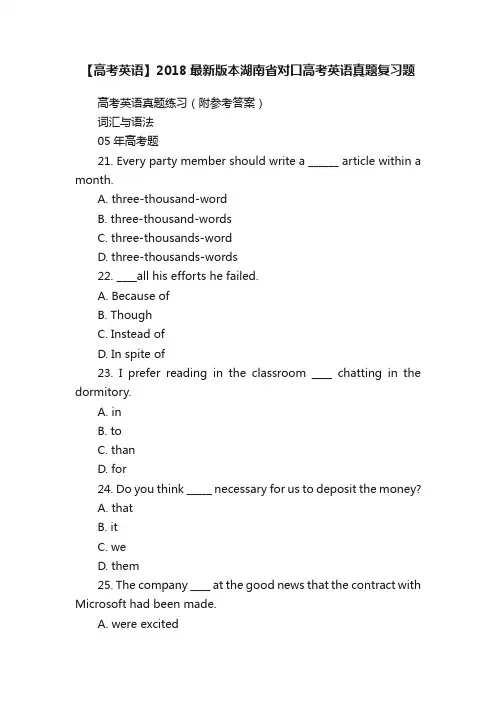 【高考英语】2018 最新版本湖南省对口高考英语真题复习题

高考英语真题练习（附参考答案）

词汇与语法

05 年高考题

21. Every party member should write a ______ article within a month.

A. three-thousand-word

B. three-thousand-words

C. three-thousands-word

D. three-thousands-words

22. ____all his efforts he failed.

A. Because of

B. Though

C. Instead of

D. In spite of

23. I prefer reading in the classroom ____ chatting in the dormitory.

A. in

B. to

C. than

D. for

24. Do you think _____ necessary for us to deposit the money?

A. that

B. it

C. we

D. them

25. The company ____ at the good news that the contract with Microsoft had been made.

A. were excited